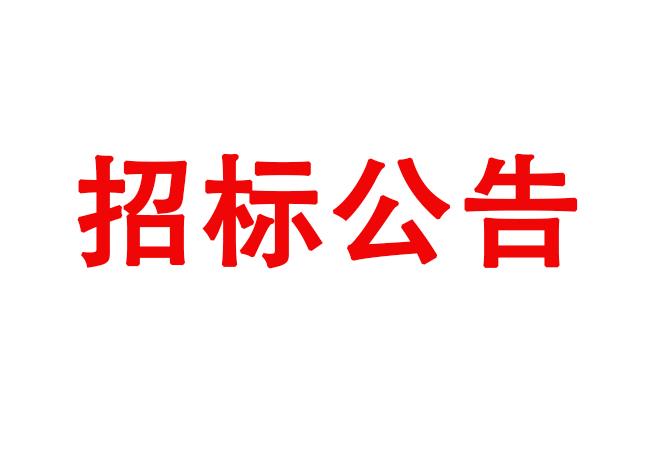 招标公告